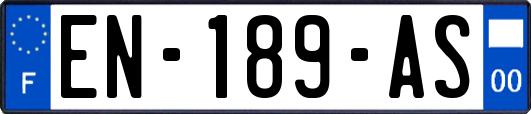 F
EN-189-AS
00